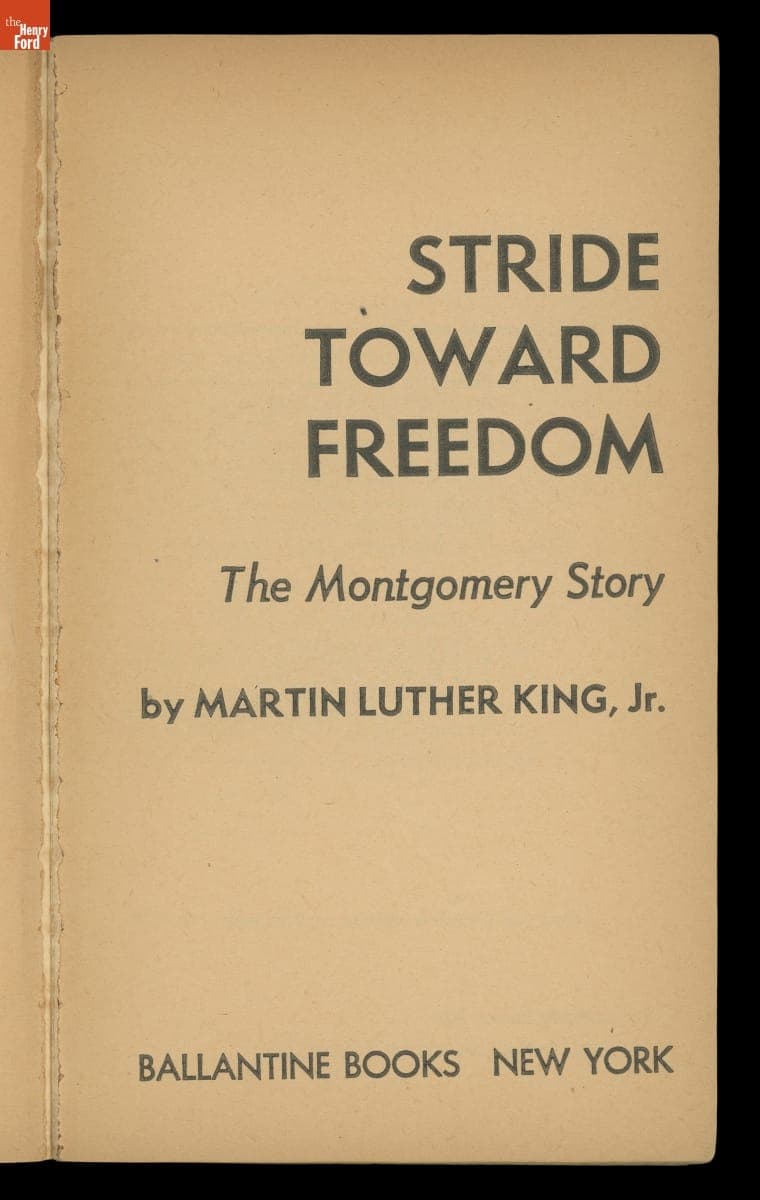 STRIDE
TOWARD
FREEDOM

The Montgomery Story

by MARTIN LUTHER KING, Jr.

BALLANTINE BOOKS NEW YORK

the Henry Ford